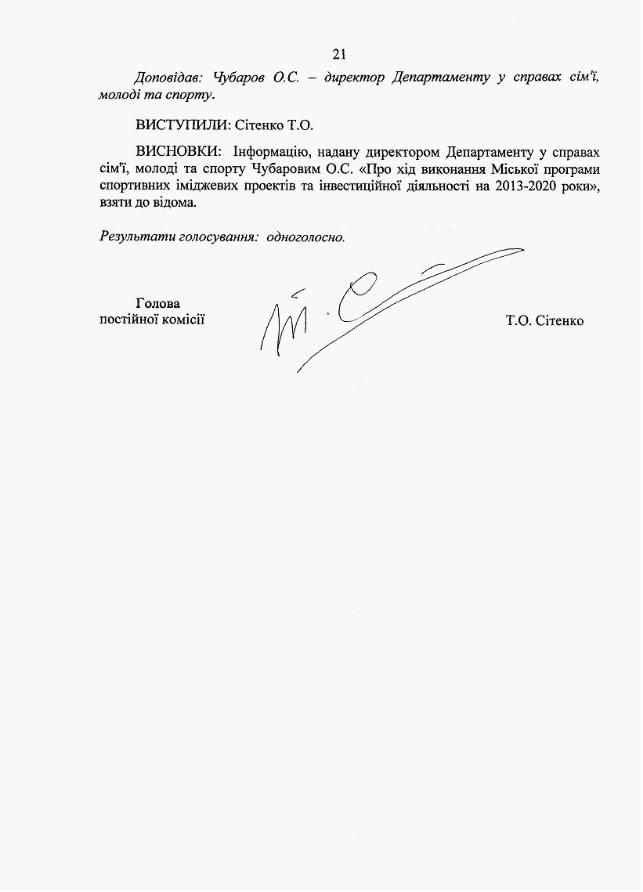 21

Доповідав: Чубаров О.С. – директор Департаменту у справах сім'ї, молоді та спорту.

ВИСТУПИЛИ: Сітенко Т.О.

ВИСНОВКИ: Інформацію, надану директором Департаменту у справах сім'ї, молоді та спорту Чубаровим О.С. «Про хід виконання Міської програми спортивних іміджевих проектів та інвестиційної діяльності на 2013-2020 роки», взяти до відома.

Результати голосування: одноголосно.

Голова
постійної комісії

Т.О. Сітенко